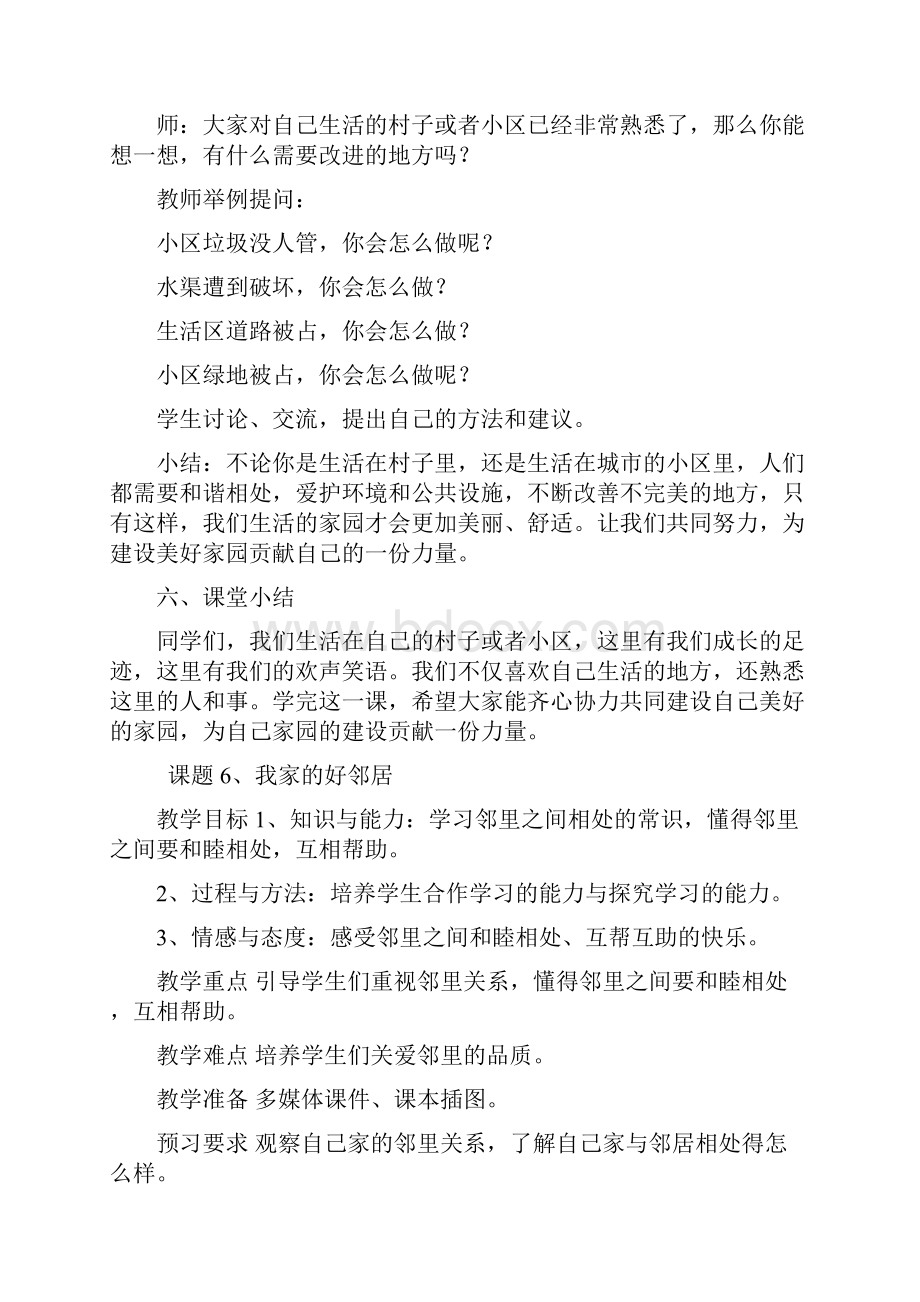 师：大家对自己生活的村子或者小区已经非常熟悉了，那么你能想一想，有什么需要改进的地方吗？

教师举例提问：

小区垃圾没人管，你会怎么做呢？

水渠遭到破坏，你会怎么做？

生活区道路被占，你会怎么做？

小区绿地被占，你会怎么做呢？

学生讨论、交流，提出自己的方法和建议。

小结：不论你是生活在村子里，还是生活在城市的小区里，人们都需要和谐相处，爱护环境和公共设施，不断改善不完美的地方，只有这样，我们生活的家园才会更加美丽、舒适。让我们共同努力，为建设美好家园贡献自己的一份力量。

六、课堂小结

同学们，我们生活在自己的村子或者小区，这里有我们成长的足迹，这里有我们的欢声笑语。我们不仅喜欢自己生活的地方，还熟悉这里的人和事。学完这一课，希望大家能齐心协力共同建设自己美好的家园，为自己家园的建设贡献一份力量。

课题 6、我家的好邻居

教学目标 1、知识与能力：学习邻里之间相处的常识，懂得邻里之间要和睦相处，互相帮助。

2、过程与方法：培养学生合作学习的能力与探究学习的能力。

3、情感与态度：感受邻里之间和睦相处、互帮互助的快乐。

教学重点 引导学生们重视邻里关系，懂得邻里之间要和睦相处，互相帮助。

教学难点 培养学生们关爱邻里的品质。

教学准备 多媒体课件、课本插图。

预习要求 观察自己家的邻里关系，了解自己家与邻居相处得怎么样。